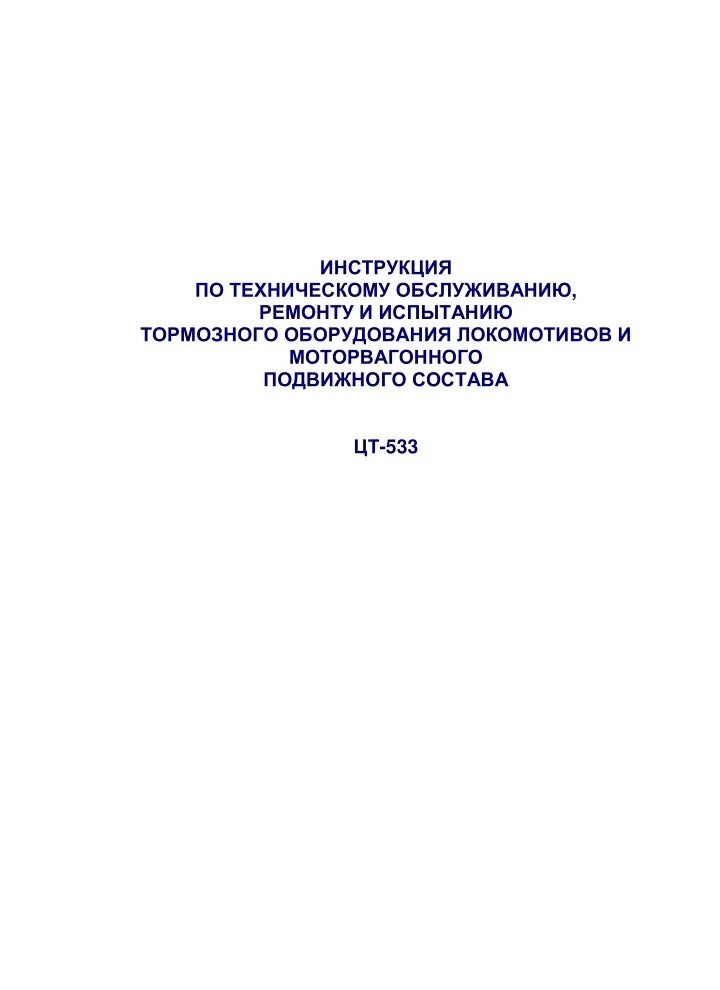 ИНСТРУКЦИЯ
ПО ТЕХНИЧЕСКОМУ ОБСЛУЖИВАНИЮ,
РЕМОНТУ И ИСПЫТАНИЮ
ТОРМОЗНОГО ОБОРУДОВАНИЯ ЛОКОМОТИВОВ И
МОТОРВАГОННОГО
ПОДВИЖНОГО СОСТАВА

ЦТ-533